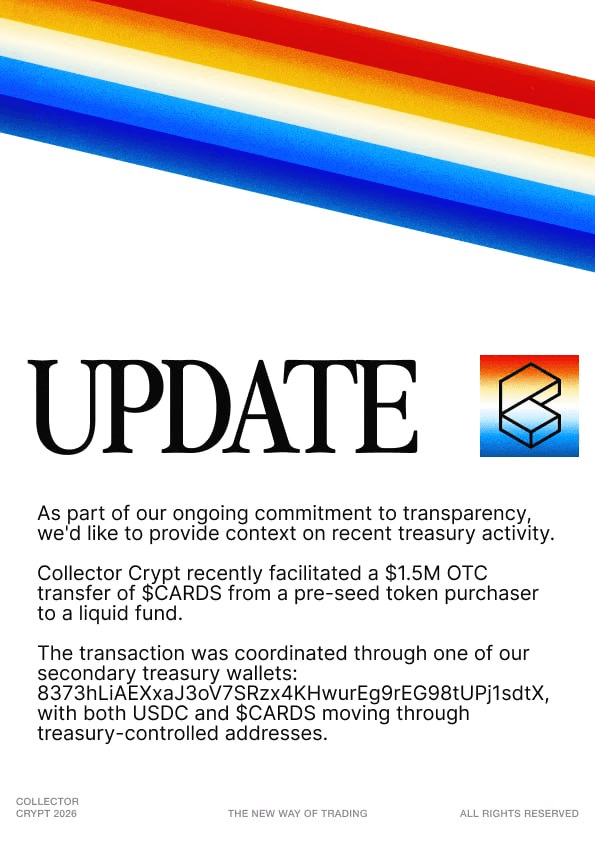 UPDATE

As part of our ongoing commitment to transparency, we'd like to provide context on recent treasury activity.

Collector Crypt recently facilitated a \$1.5M OTC transfer of \$CARDS from a pre-seed token purchaser to a liquid fund.

The transaction was coordinated through one of our secondary treasury wallets: 8373hLiAEXxaJ3oV7SRzx4KHwurEg9rEG98tUPj1sdtX, with both USDC and \$CARDS moving through treasury-controlled addresses.

COLLECTOR CRYPT 2026

THE NEW WAY OF TRADING

ALL RIGHTS RESERVED